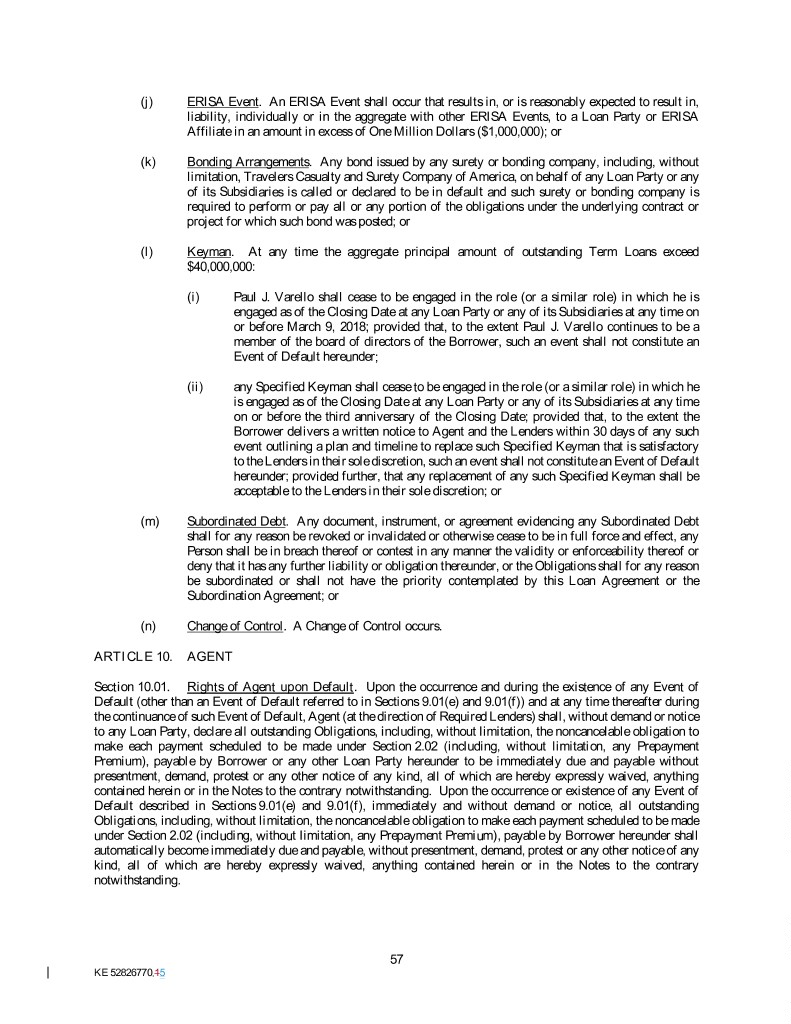 (j) ERISA Event. An ERISA Event shall occur that results in, or is reasonably expected to result in, liability, individually or in the aggregate with other ERISA Events, to a Loan Party or ERISA Affiliate in an amount in excess of One Million Dollars ($1,000,000); or

(k) Bonding Arrangements. Any bond issued by any surety or bonding company, including, without limitation, Travelers Casualty and Surety Company of America, on behalf of any Loan Party or any of its Subsidiaries is called or declared to be in default and such surety or bonding company is required to perform or pay all or any portion of the obligations under the underlying contract or project for which such bond was posted; or

(l) Keyman. At any time the aggregate principal amount of outstanding Term Loans exceed $40,000,000:

(i) Paul J. Varello shall cease to be engaged in the role (or a similar role) in which he is engaged as of the Closing Date at any Loan Party or any of its Subsidiaries at any time on or before March 9, 2018; provided that, to the extent Paul J. Varello continues to be a member of the board of directors of the Borrower, such an event shall not constitute an Event of Default hereunder;

(ii) any Specified Keyman shall cease to be engaged in the role (or a similar role) in which he is engaged as of the Closing Date at any Loan Party or any of its Subsidiaries at any time on or before the third anniversary of the Closing Date; provided that, to the extent the Borrower delivers a written notice to Agent and the Lenders within 30 days of any such event outlining a plan and timeline to replace such Specified Keyman that is satisfactory to the Lenders in their sole discretion, such an event shall not constitute an Event of Default hereunder; provided further, that any replacement of any such Specified Keyman shall be acceptable to the Lenders in their sole discretion; or

(m) Subordinated Debt. Any document, instrument, or agreement evidencing any Subordinated Debt shall for any reason be revoked or invalidated or otherwise cease to be in full force and effect, any Person shall be in breach thereof or contest in any manner the validity or enforceability thereof or deny that it has any further liability or obligation thereunder, or the Obligations shall for any reason be subordinated or shall not have the priority contemplated by this Loan Agreement or the Subordination Agreement; or

(n) Change of Control. A Change of Control occurs.

ARTICLE 10. AGENT

Section 10.01. Rights of Agent upon Default. Upon the occurrence and during the existence of any Event of Default (other than an Event of Default referred to in Sections 9.01(e) and 9.01(f)) and at any time thereafter during the continuance of such Event of Default, Agent (at the direction of Required Lenders) shall, without demand or notice to any Loan Party, declare all outstanding Obligations, including, without limitation, the noncancelable obligation to make each payment scheduled to be made under Section 2.02 (including, without limitation, any Prepayment Premium), payable by Borrower or any other Loan Party hereunder to be immediately due and payable without presentment, demand, protest or any other notice of any kind, all of which are hereby expressly waived, anything contained herein or in the Notes to the contrary notwithstanding. Upon the occurrence or existence of any Event of Default described in Sections 9.01(e) and 9.01(f), immediately and without demand or notice, all outstanding Obligations, including, without limitation, the noncancelable obligation to make each payment scheduled to be made under Section 2.02 (including, without limitation, any Prepayment Premium), payable by Borrower hereunder shall automatically become immediately due and payable, without presentment, demand, protest or any other notice of any kind, all of which are hereby expressly waived, anything contained herein or in the Notes to the contrary notwithstanding.

57

KE 52826770.15